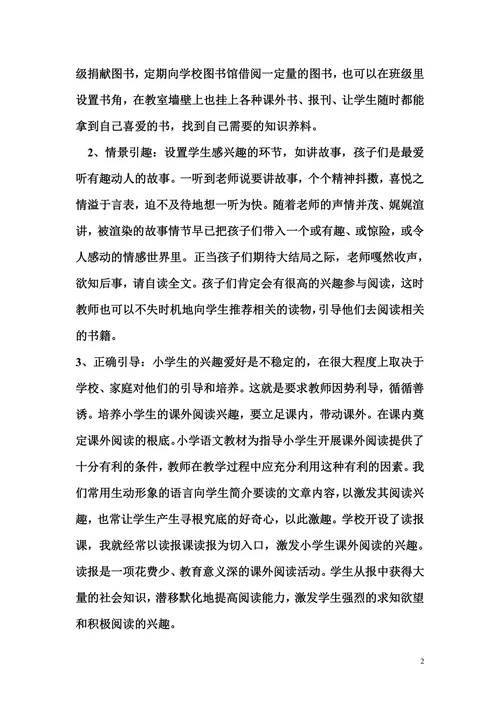 级捐献图书，定期向学校图书馆借阅一定量的图书，也可以在班级里设置书角，在教室墙壁上也挂上各种课外书、报刊、让学生随时都能拿到自己喜爱的书，找到自己需要的知识养料。

2、情景引趣：设置学生感兴趣的环节，如讲故事，孩子们是最爱听有趣动人的故事。一听到老师说要讲故事，个个精神抖擞，喜悦之情溢于言表，迫不及待地想一听为快。随着老师的声情并茂、娓娓渲讲，被渲染的故事情节早已把孩子们带入一个或有趣、或惊险，或令人感动的情感世界里。正当孩子们期待大结局之际，老师嘎然收声，欲知后事，请自读全文。孩子们肯定会有很高的兴趣参与阅读，这时教师也可以不失时机地向学生推荐相关的读物，引导他们去阅读相关的书籍。

3、正确引导：小学生的兴趣爱好是不稳定的，在很大程度上取决于学校、家庭对他们的引导和培养。这就是要求教师因势利导，循循善诱。培养小学生的课外阅读兴趣，要立足课内，带动课外。在课内奠定课外阅读的根底。小学语文教材为指导小学生开展课外阅读提供了十分有利的条件，教师在教学过程中应充分利用这种有利的因素。我们常用生动形象的语言向学生简介要读的文章内容，以激发其阅读兴趣，也常让学生产生寻根究底的好奇心，以此激趣。学校开设了读报课，我就经常以读报课读报为切入口，激发小学生课外阅读的兴趣。读报是一项花费少、教育意义深的课外阅读活动。学生从报中获得大量的社会知识，潜移默化地提高阅读能力，激发学生强烈的求知欲望和积极阅读的兴趣。

2